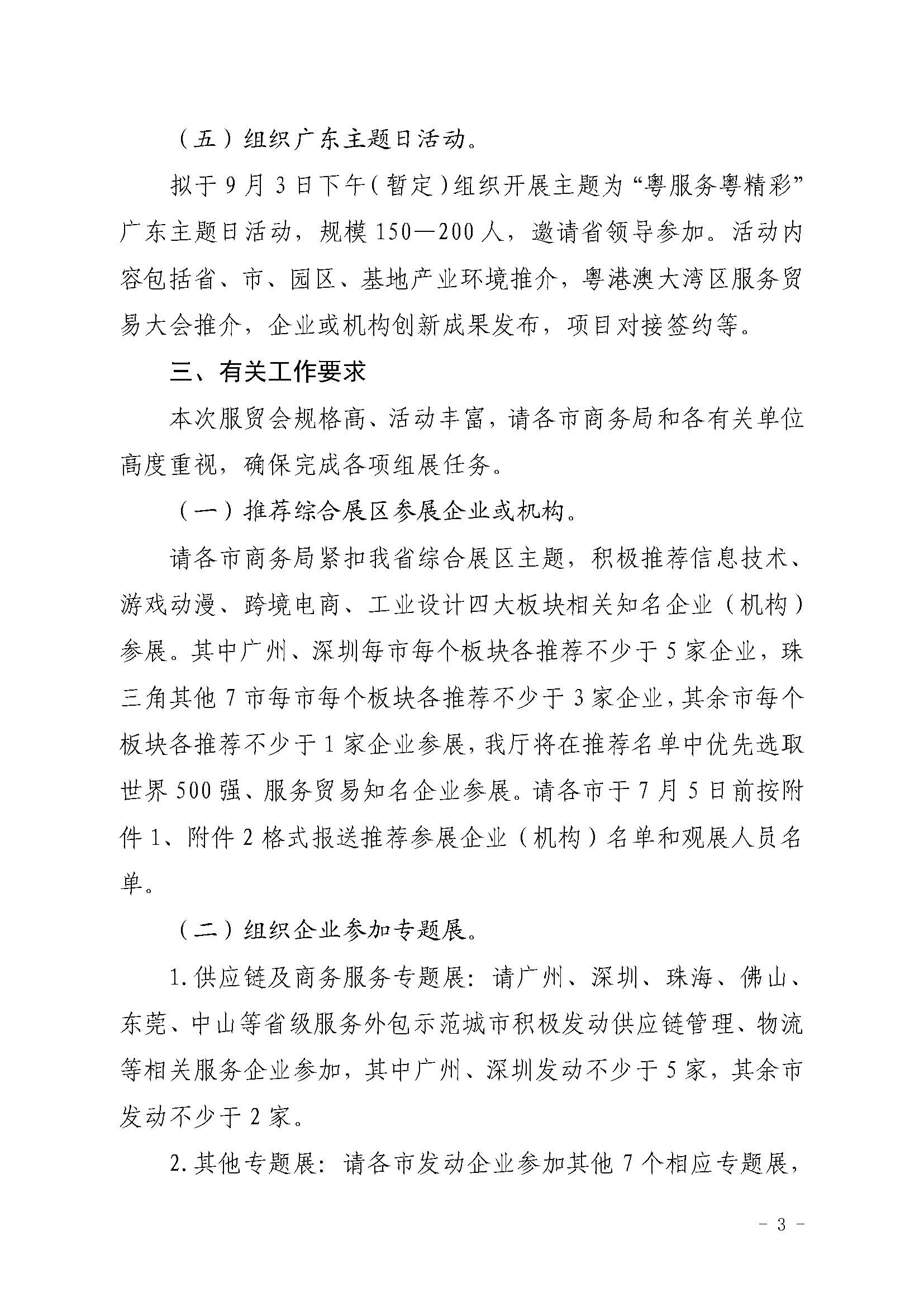 （五）组织广东主题日活动。

拟于9月3日下午（暂定）组织开展主题为“粤服务粤精彩”广东主题日活动，规模150—200人，邀请省领导参加。活动内容包括省、市、园区、基地产业环境推介，粤港澳大湾区服务贸易大会推介，企业或机构创新成果发布，项目对接签约等。

三、有关工作要求

本次服贸会规格高、活动丰富，请各市商务局和各有关单位高度重视，确保完成各项组展任务。

（一）推荐综合展区参展企业或机构。

请各市商务局紧扣我省综合展区主题，积极推荐信息技术、游戏动漫、跨境电商、工业设计四大板块相关知名企业（机构）参展。其中广州、深圳每市每个板块各推荐不少于5家企业，珠三角其他7市每市每个板块各推荐不少于3家企业，其余市每个板块各推荐不少于1家企业参展，我厅将在推荐名单中优先选取世界500强、服务贸易知名企业参展。请各市于7月5日前按附件1、附件2格式报送推荐参展企业（机构）名单和观展人员名单。

（二）组织企业参加专题展。

1.供应链及商务服务专题展：请广州、深圳、珠海、佛山、东莞、中山等省级服务外包示范城市积极发动供应链管理、物流等相关服务企业参加，其中广州、深圳发动不少于5家，其余市发动不少于2家。

2.其他专题展：请各市发动企业参加其他7个相应专题展，

- 3 -